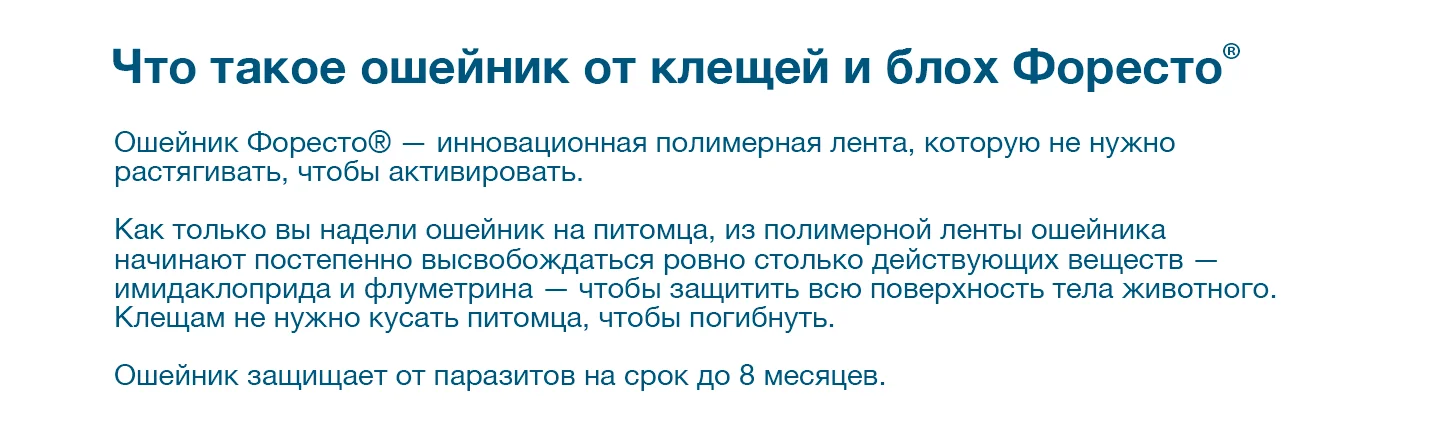 Что такое ошейник от клещей и блох Форесто®

Ошейник Форесто® — инновационная полимерная лента, которую не нужно растягивать, чтобы активировать.

Как только вы надели ошейник на питомца, из полимерной ленты ошейника начинают постепенно высвобождаться ровно столько действующих веществ — имидаклоприда и флуметрина — чтобы защитить всю поверхность тела животного. Клещам не нужно кусать питомца, чтобы погибнуть.

Ошейник защищает от паразитов на срок до 8 месяцев.